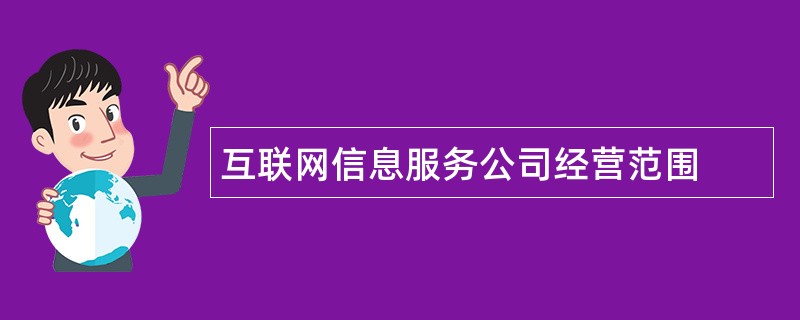 互联网信息服务公司经营范围